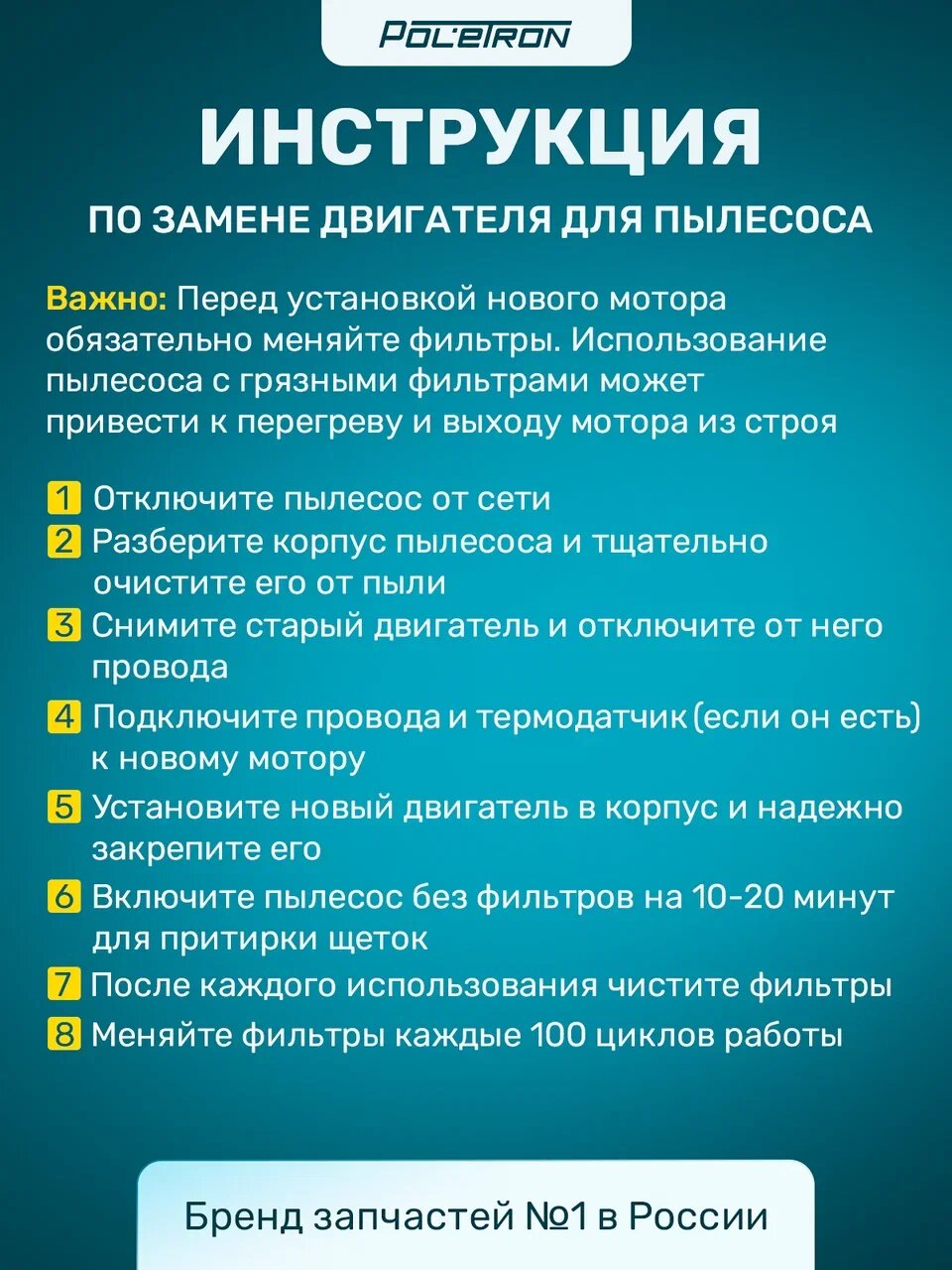 POLETRON

ИНСТРУКЦИЯ

ПО ЗАМЕНЕ ДВИГАТЕЛЯ ДЛЯ ПЫЛЕСОСА

Важно: Перед установкой нового мотора обязательно меняйте фильтры. Использование пылесоса с грязными фильтрами может привести к перегреву и выходу мотора из строя

1 Отключите пылесос от сети
2 Разберите корпус пылесоса и тщательно очистите его от пыли
3 Снимите старый двигатель и отключите от него провода
4 Подключите провода и термодатчик (если он есть) к новому мотору
5 Установите новый двигатель в корпус и надежно закрепите его
6 Включите пылесос без фильтров на 10-20 минут для притирки щеток
7 После каждого использования чистите фильтры
8 Меняйте фильтры каждые 100 циклов работы

Бренд запчастей №1 в России